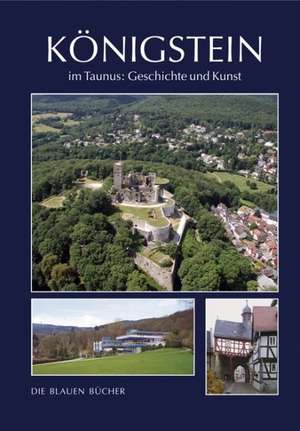 KÖNIGSTEIN
im Taunus: Geschichte und Kunst

DIE BLAUEN BÜCHER